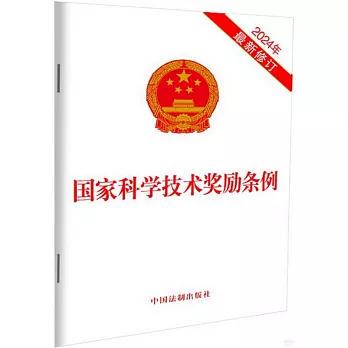 2024年
最新修订

国家科学技术奖励条例

中国法制出版社